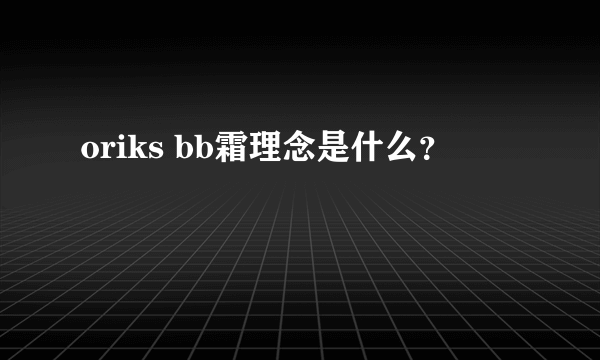 oriks bb霜理念是什么？